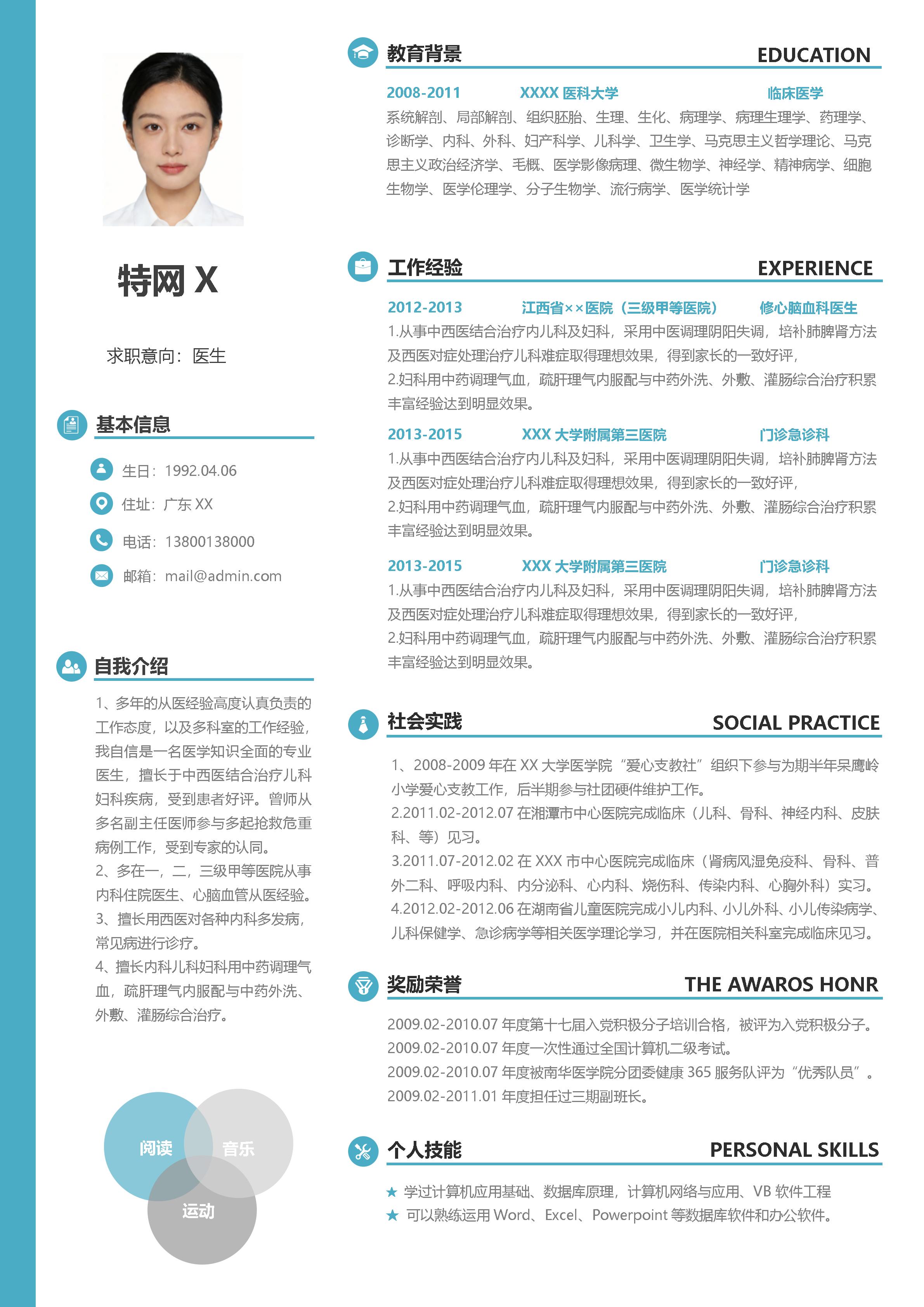 特网X

求职意向：医生

基本信息

生日：1992.04.06

住址：广东XX

电话：13800138000

邮箱：mail@admin.com

自我介绍

1、多年的从医经验高度认真负责的工作态度，以及多科室的工作经验，我自信是一名医学知识全面的专业医生，擅长于中西医结合治疗儿科妇科疾病，受到患者好评。曾师从多名副主任医师参与多起抢救危重病例工作，受到专家的认同。

2、多在一，二，三级甲等医院从事内科住院医生、心脑血管从医经验。

3、擅长用西医对各种内科多发病，常见病进行诊疗。

4、擅长内科儿科妇科用中药调理气血，疏肝理气内服配与中药外洗、外敷、灌肠综合治疗。

阅读 音乐 运动

教育背景 EDUCATION

2008-2011 XXXX医科大学 临床医学

系统解剖、局部解剖、组织胚胎、生理、生化、病理学、病理生理学、药理学、诊断学、内科、外科、妇产科学、儿科学、卫生学、马克思主义哲学理论、马克思主义政治经济学、毛概、医学影像病理、微生物学、神经学、精神病学、细胞生物学、医学伦理学、分子生物学、流行病学、医学统计学

工作经验 EXPERIENCE

2012-2013 江西省××医院（三级甲等医院） 修心脑血科医生

1.从事中西医结合治疗内儿科及妇科，采用中医调理阴阳失调，培补肺脾肾方法及西医对症处理治疗儿科难症取得理想效果，得到家长的一致好评，

2.妇科用中药调理气血，疏肝理气内服配与中药外洗、外敷、灌肠综合治疗积累丰富经验达到明显效果。

2013-2015 XXX大学附属第三医院 门诊急诊科

1.从事中西医结合治疗内儿科及妇科，采用中医调理阴阳失调，培补肺脾肾方法及西医对症处理治疗儿科难症取得理想效果，得到家长的一致好评，

2.妇科用中药调理气血，疏肝理气内服配与中药外洗、外敷、灌肠综合治疗积累丰富经验达到明显效果。

2013-2015 XXX大学附属第三医院 门诊急诊科

1.从事中西医结合治疗内儿科及妇科，采用中医调理阴阳失调，培补肺脾肾方法及西医对症处理治疗儿科难症取得理想效果，得到家长的一致好评，

2.妇科用中药调理气血，疏肝理气内服配与中药外洗、外敷、灌肠综合治疗积累丰富经验达到明显效果。

社会实践 SOCIAL PRACTICE

1、2008-2009年在XX大学医学院“爱心支教社”组织下参与为期半年呆鹰岭小学爱心支教工作，后半期参与社团硬件维护工作。

2.2011.02-2012.07在湘潭市中心医院完成临床（儿科、骨科、神经内科、皮肤科、等）见习。

3.2011.07-2012.02在XXX市中心医院完成临床（肾病风湿免疫科、骨科、普外二科、呼吸内科、内分泌科、心内科、烧伤科、传染内科、心胸外科）实习。

4.2012.02-2012.06在湖南省儿童医院完成小儿内科、小儿外科、小儿传染病学、儿科保健学、急诊病学等相关医学理论学习，并在医院相关科室完成临床见习。

奖励荣誉 THE AWAROS HONR

2009.02-2010.07年度第十七届入党积极分子培训合格，被评为入党积极分子。

2009.02-2010.07年度一次性通过全国计算机二级考试。

2009.02-2010.07年度被南华医学院分团委健康365服务队评为“优秀队员”。

2009.02-2011.01年度担任过三期副班长。

个人技能 PERSONAL SKILLS

★ 学过计算机应用基础、数据库原理，计算机网络与应用、VB软件工程

★ 可以熟练运用Word、Excel、Powerpoint等数据库软件和办公软件。